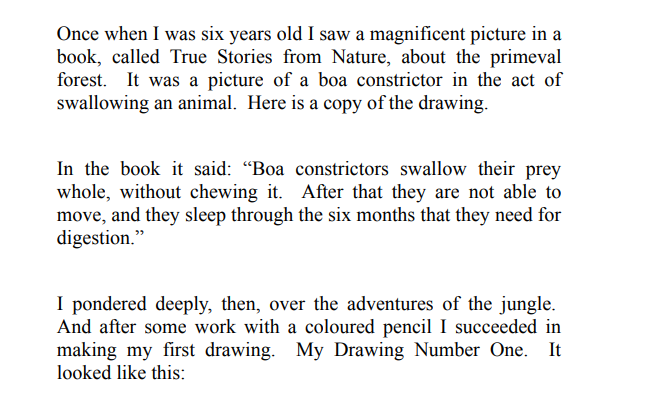 Once when I was six years old I saw a magnificent picture in a book, called True Stories from Nature, about the primeval forest. It was a picture of a boa constrictor in the act of swallowing an animal. Here is a copy of the drawing.

In the book it said: “Boa constrictors swallow their prey whole, without chewing it. After that they are not able to move, and they sleep through the six months that they need for digestion.”

I pondered deeply, then, over the adventures of the jungle. And after some work with a coloured pencil I succeeded in making my first drawing. My Drawing Number One. It looked like this: